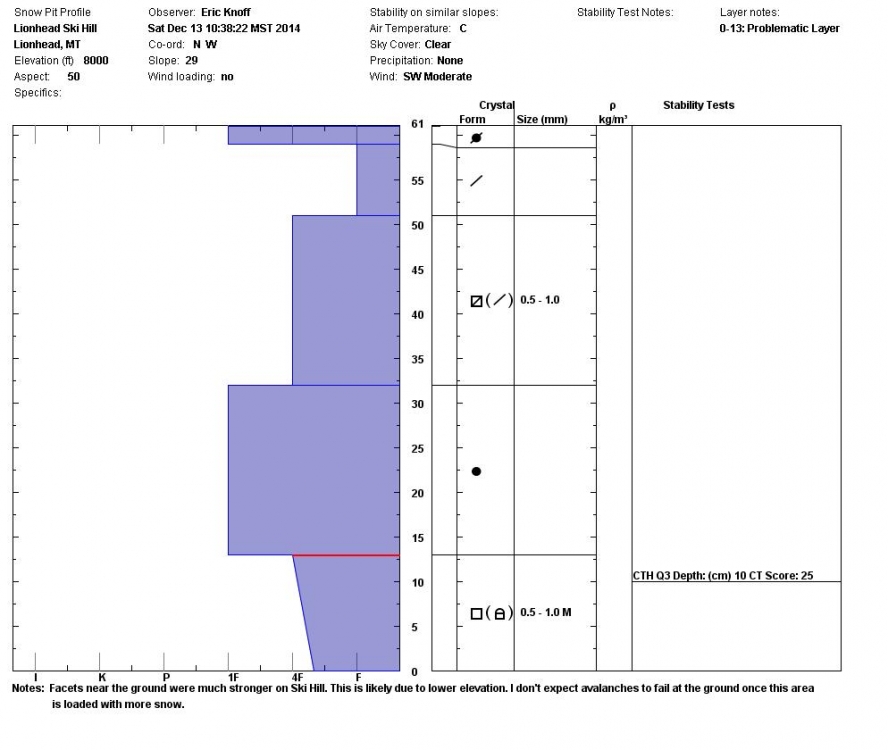 Snow Pit Profile
Lionhead Ski Hill
Lionhead, MT
Elevation (ft) 8000
Aspect: 50
Specifics:

Observer: Eric Knoff
Sat Dec 13 10:38:22 MST 2014
Co-ord: N W
Slope: 29
Wind loading: no

Stability on similar slopes:
Air Temperature: C
Sky Cover: Clear
Precipitation: None
Wind: SW Moderate

Stability Test Notes:

Layer notes:
0-13: Problematic Layer

Crystal
Form Size (mm)
ρ kg/m³
Stability Tests

61
55
50
45
40
35
30
25
20
15
10
5
0

0.5 - 1.0

0.5 - 1.0 M

CTH Q3 Depth: (cm) 10 CT Score: 25

I K P 1F 4F F

Notes: Facets near the ground were much stronger on Ski Hill. This is likely due to lower elevation. I don't expect avalanches to fail at the ground once this area is loaded with more snow.